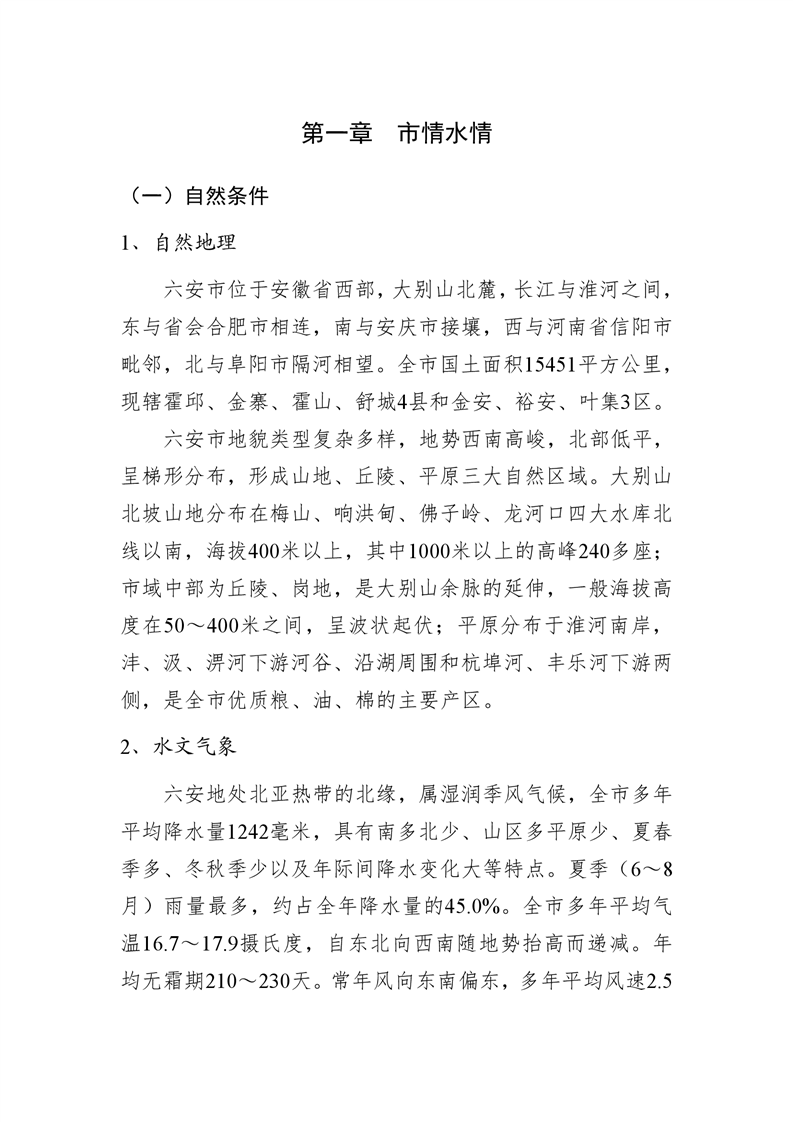 第一章　市情水情

（一）自然条件

1、自然地理

六安市位于安徽省西部，大别山北麓，长江与淮河之间，东与省会合肥市相连，南与安庆市接壤，西与河南省信阳市毗邻，北与阜阳市隔河相望。全市国土面积15451平方公里，现辖霍邱、金寨、霍山、舒城4县和金安、裕安、叶集3区。

六安市地貌类型复杂多样，地势西南高峻，北部低平，呈梯形分布，形成山地、丘陵、平原三大自然区域。大别山北坡山地分布在梅山、响洪甸、佛子岭、龙河口四大水库北线以南，海拔400米以上，其中1000米以上的高峰240多座；市域中部为丘陵、岗地，是大别山余脉的延伸，一般海拔高度在50～400米之间，呈波状起伏；平原分布于淮河南岸，沣、汲、淠河下游河谷、沿湖周围和杭埠河、丰乐河下游两侧，是全市优质粮、油、棉的主要产区。

2、水文气象

六安地处北亚热带的北缘，属湿润季风气候，全市多年平均降水量1242毫米，具有南多北少、山区多平原少、夏春季多、冬秋季少以及年际间降水变化大等特点。夏季（6～8月）雨量最多，约占全年降水量的45.0%。全市多年平均气温16.7～17.9摄氏度，自东北向西南随地势抬高而递减。年均无霜期210～230天。常年风向东南偏东，多年平均风速2.5